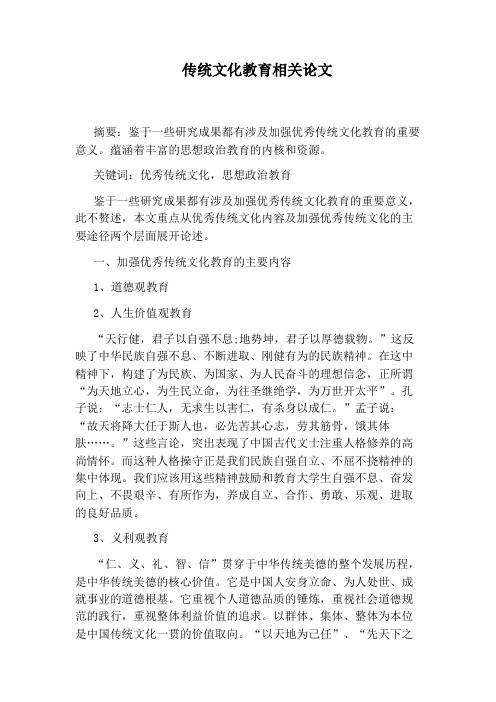 传统文化教育相关论文

摘要：鉴于一些研究成果都有涉及加强优秀传统文化教育的重要意义。蕴涵着丰富的思想政治教育的内核和资源。

关键词：优秀传统文化，思想政治教育

鉴于一些研究成果都有涉及加强优秀传统文化教育的重要意义，此不赘述，本文重点从优秀传统文化内容及加强优秀传统文化的主要途径两个层面展开论述。

一、加强优秀传统文化教育的主要内容

1、道德观教育

2、人生价值观教育

“天行健，君子以自强不息;地势坤，君子以厚德载物。”这反映了中华民族自强不息、不断进取、刚健有为的民族精神。在这中精神下，构建了为民族、为国家、为人民奋斗的理想信念，正所谓“为天地立心，为生民立命，为往圣继绝学，为万世开太平”。孔子说：“志士仁人，无求生以害仁，有杀身以成仁。”孟子说：“故天将降大任于斯人也，必先苦其心志，劳其筋骨，饿其体肤……。”这些言论，突出表现了中国古代文士注重人格修养的高尚情怀。而这种人格操守正是我们民族自强自立、不屈不挠精神的集中体现。我们应该用这些精神鼓励和教育大学生自强不息、奋发向上、不畏艰辛、有所作为，养成自立、合作、勇敢、乐观、进取的良好品质。

3、义利观教育

“仁、义、礼、智、信”贯穿于中华传统美德的整个发展历程，是中华传统美德的核心价值。它是中国人安身立命、为人处世、成就事业的道德根基。它重视个人道德品质的锤炼，重视社会道德规范的践行，重视整体利益价值的追求。以群体、集体、整体为本位是中国传统文化一贯的价值取向。“以天地为己任”、“先天下之